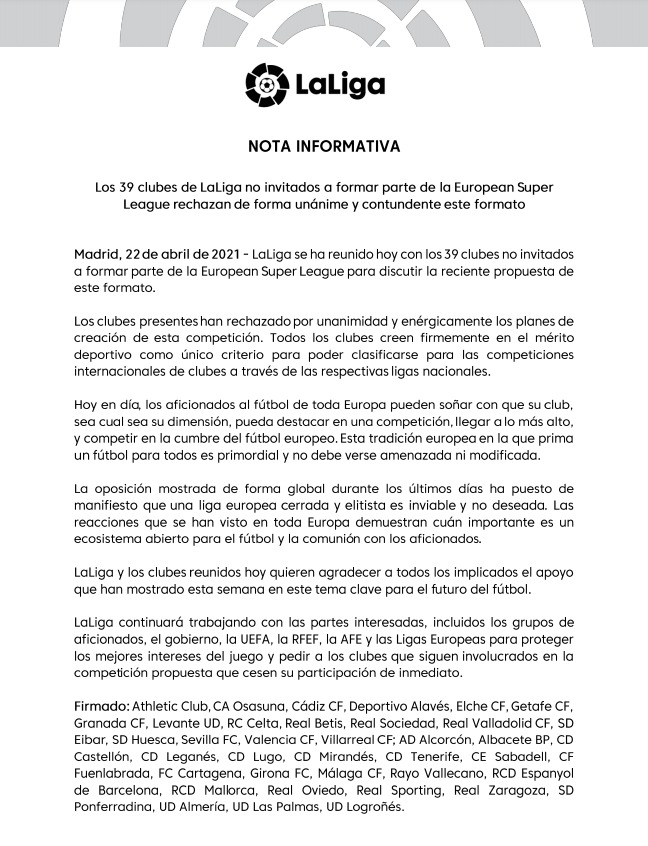 LaLiga

NOTA INFORMATIVA

Los 39 clubes de LaLiga no invitados a formar parte de la European Super League rechazan de forma unánime y contundente este formato

Madrid, 22 de abril de 2021 - LaLiga se ha reunido hoy con los 39 clubes no invitados a formar parte de la European Super League para discutir la reciente propuesta de este formato.

Los clubes presentes han rechazado por unanimidad y enérgicamente los planes de creación de esta competición. Todos los clubes creen firmemente en el mérito deportivo como único criterio para poder clasificarse para las competiciones internacionales de clubes a través de las respectivas ligas nacionales.

Hoy en día, los aficionados al fútbol de toda Europa pueden soñar con que su club, sea cual sea su dimensión, pueda destacar en una competición, llegar a lo más alto, y competir en la cumbre del fútbol europeo. Esta tradición europea en la que prima un fútbol para todos es primordial y no debe verse amenazada ni modificada.

La oposición mostrada de forma global durante los últimos días ha puesto de manifiesto que una liga europea cerrada y elitista es inviable y no deseada. Las reacciones que se han visto en toda Europa demuestran cuán importante es un ecosistema abierto para el fútbol y la comunión con los aficionados.

LaLiga y los clubes reunidos hoy quieren agradecer a todos los implicados el apoyo que han mostrado esta semana en este tema clave para el futuro del fútbol.

LaLiga continuará trabajando con las partes interesadas, incluidos los grupos de aficionados, el gobierno, la UEFA, la RFEF, la AFE y las Ligas Europeas para proteger los mejores intereses del juego y pedir a los clubes que siguen involucrados en la competición propuesta que cesen su participación de inmediato.

Firmado: Athletic Club, CA Osasuna, Cádiz CF, Deportivo Alavés, Elche CF, Getafe CF, Granada CF, Levante UD, RC Celta, Real Betis, Real Sociedad, Real Valladolid CF, SD Eibar, SD Huesca, Sevilla FC, Valencia CF, Villarreal CF; AD Alcorcón, Albacete BP, CD Castellón, CD Leganés, CD Lugo, CD Mirandés, CD Tenerife, CE Sabadell, CF Fuenlabrada, FC Cartagena, Girona FC, Málaga CF, Rayo Vallecano, RCD Espanyol de Barcelona, RCD Mallorca, Real Oviedo, Real Sporting, Real Zaragoza, SD Ponferradina, UD Almería, UD Las Palmas, UD Logroñés.